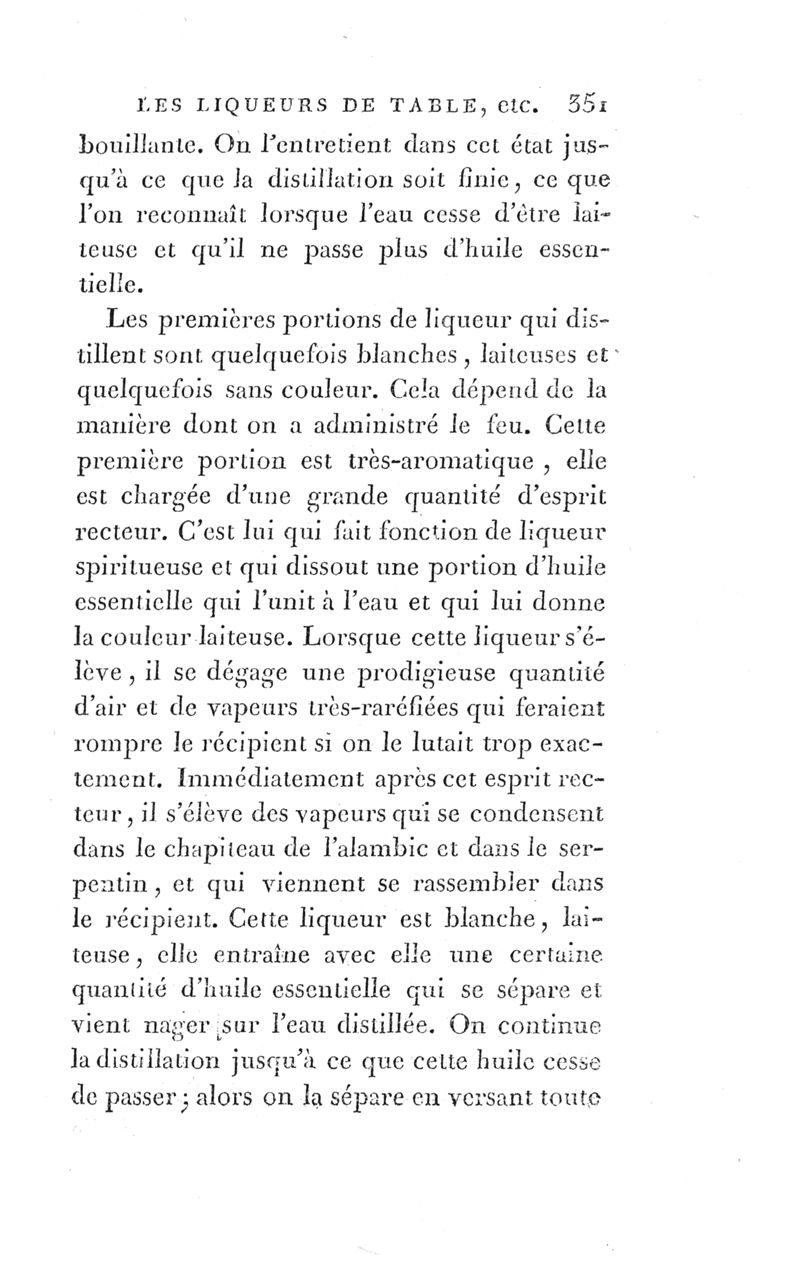 LES LIQUEURS DE TABLE, etc. 351

bouillante. On l'entretient dans cet état jusqu'à ce que la distillation soit finie, ce que l'on reconnaît lorsque l'eau cesse d'être laiteuse et qu'il ne passe plus d'huile essentielle.

Les premières portions de liqueur qui distillent sont quelquefois blanches, laiteuses et quelquefois sans couleur. Cela dépend de la manière dont on a administré le feu. Cette première portion est très-aromatique, elle est chargée d'une grande quantité d'esprit recteur. C'est lui qui fait fonction de liqueur spiritueuse et qui dissout une portion d'huile essentielle qui l'unit à l'eau et qui lui donne la couleur laiteuse. Lorsque cette liqueur s'élève, il se dégage une prodigieuse quantité d'air et de vapeurs très-raréfiées qui feraient rompre le récipient si on le lutait trop exactement. Immédiatement après cet esprit recteur, il s'élève des vapeurs qui se condensent dans le chapiteau de l'alambic et dans le serpentin, et qui viennent se rassembler dans le récipient. Cette liqueur est blanche, laiteuse, elle entraîne avec elle une certaine quantité d'huile essentielle qui se sépare et vient nager sur l'eau distillée. On continue la distillation jusqu'à ce que cette huile cesse de passer; alors on la sépare en versant toute